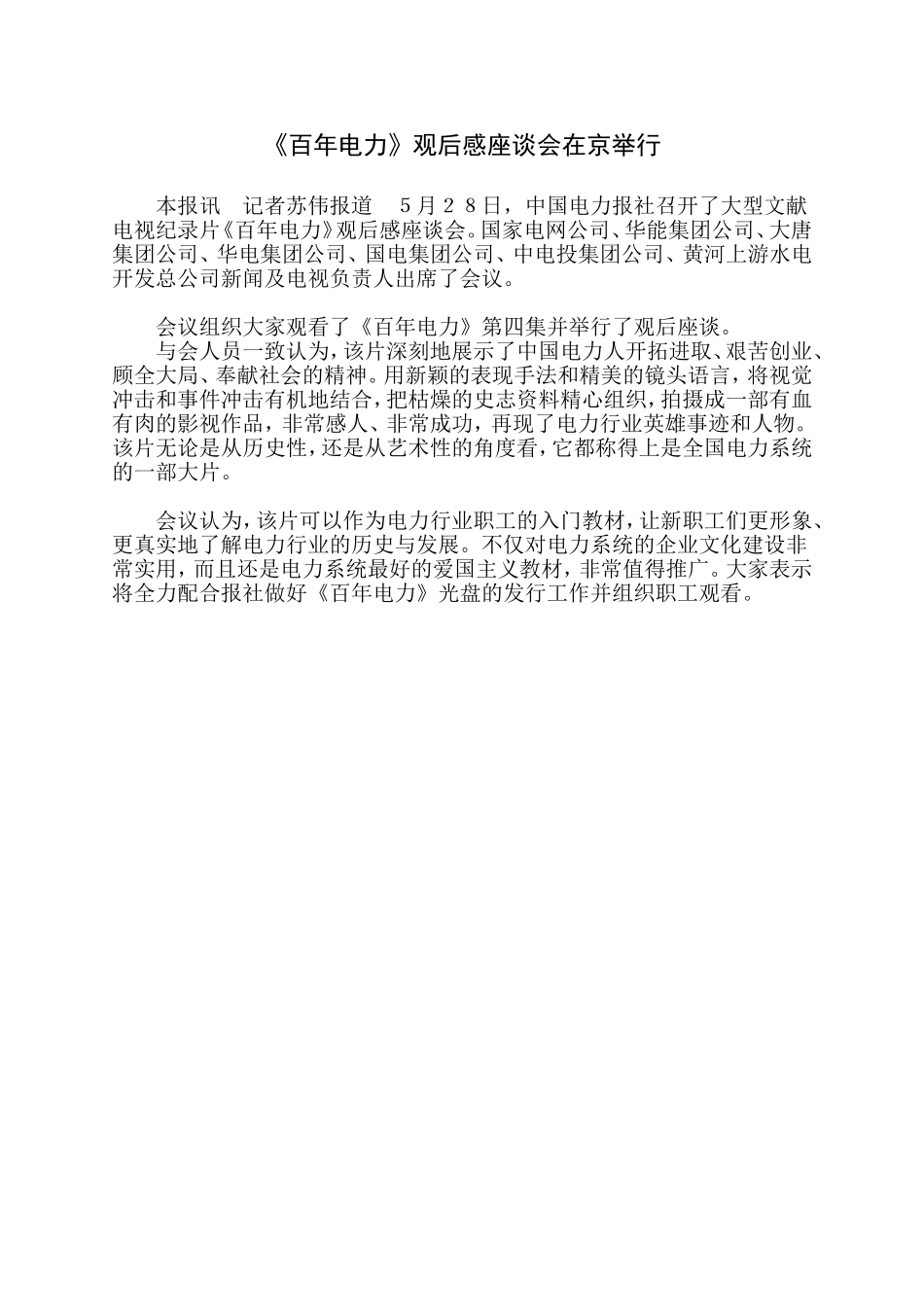 《百年电力》观后感座谈会在京举行

本报讯　记者苏伟报道　5月28日，中国电力报社召开了大型文献电视纪录片《百年电力》观后感座谈会。国家电网公司、华能集团公司、大唐集团公司、华电集团公司、国电集团公司、中电投集团公司、黄河上游水电开发总公司新闻及电视负责人出席了会议。

会议组织大家观看了《百年电力》第四集并举行了观后座谈。

与会人员一致认为，该片深刻地展示了中国电力人开拓进取、艰苦创业、顾全大局、奉献社会的精神。用新颖的表现手法和精美的镜头语言，将视觉冲击和事件冲击有机地结合，把枯燥的史志资料精心组织，拍摄成一部有血有肉的影视作品，非常感人、非常成功，再现了电力行业英雄事迹和人物。该片无论是从历史性，还是从艺术性的角度看，它都称得上是全国电力系统的一部大片。

会议认为，该片可以作为电力行业职工的入门教材，让新职工们更形象、更真实地了解电力行业的历史与发展。不仅对电力系统的企业文化建设非常实用，而且还是电力系统最好的爱国主义教材，非常值得推广。大家表示将全力配合报社做好《百年电力》光盘的发行工作并组织职工观看。